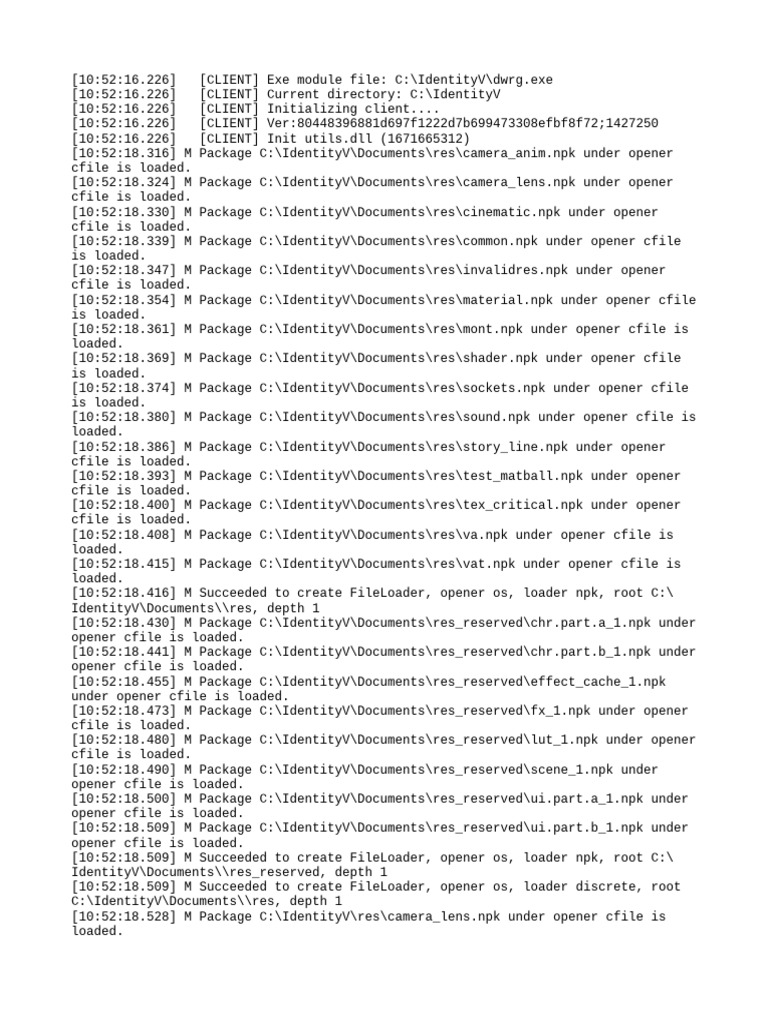 [10:52:16.226]   [CLIENT] Exe module file: C:\IdentityV\dwrg.exe
[10:52:16.226]   [CLIENT] Current directory: C:\IdentityV
[10:52:16.226]   [CLIENT] Initializing client....
[10:52:16.226]   [CLIENT] Ver:80448396881d697f1222d7b699473308efbf8f72;1427250
[10:52:16.226]   [CLIENT] Init utils.dll (1671665312)
[10:52:18.316] M Package C:\IdentityV\Documents\res\camera_anim.npk under opener cfile is loaded.
[10:52:18.324] M Package C:\IdentityV\Documents\res\camera_lens.npk under opener cfile is loaded.
[10:52:18.330] M Package C:\IdentityV\Documents\res\cinematic.npk under opener cfile is loaded.
[10:52:18.339] M Package C:\IdentityV\Documents\res\common.npk under opener cfile is loaded.
[10:52:18.347] M Package C:\IdentityV\Documents\res\invalidres.npk under opener cfile is loaded.
[10:52:18.354] M Package C:\IdentityV\Documents\res\material.npk under opener cfile is loaded.
[10:52:18.361] M Package C:\IdentityV\Documents\res\mont.npk under opener cfile is loaded.
[10:52:18.369] M Package C:\IdentityV\Documents\res\shader.npk under opener cfile is loaded.
[10:52:18.374] M Package C:\IdentityV\Documents\res\sockets.npk under opener cfile is loaded.
[10:52:18.380] M Package C:\IdentityV\Documents\res\sound.npk under opener cfile is loaded.
[10:52:18.386] M Package C:\IdentityV\Documents\res\story_line.npk under opener cfile is loaded.
[10:52:18.393] M Package C:\IdentityV\Documents\res\test_matball.npk under opener cfile is loaded.
[10:52:18.400] M Package C:\IdentityV\Documents\res\tex_critical.npk under opener cfile is loaded.
[10:52:18.408] M Package C:\IdentityV\Documents\res\va.npk under opener cfile is loaded.
[10:52:18.415] M Package C:\IdentityV\Documents\res\vat.npk under opener cfile is loaded.
[10:52:18.416] M Succeeded to create FileLoader, opener os, loader npk, root C:\IdentityV\Documents\\res, depth 1
[10:52:18.430] M Package C:\IdentityV\Documents\res_reserved\chr.part.a_1.npk under opener cfile is loaded.
[10:52:18.441] M Package C:\IdentityV\Documents\res_reserved\chr.part.b_1.npk under opener cfile is loaded.
[10:52:18.455] M Package C:\IdentityV\Documents\res_reserved\effect_cache_1.npk under opener cfile is loaded.
[10:52:18.473] M Package C:\IdentityV\Documents\res_reserved\fx_1.npk under opener cfile is loaded.
[10:52:18.480] M Package C:\IdentityV\Documents\res_reserved\lut_1.npk under opener cfile is loaded.
[10:52:18.490] M Package C:\IdentityV\Documents\res_reserved\scene_1.npk under opener cfile is loaded.
[10:52:18.500] M Package C:\IdentityV\Documents\res_reserved\ui.part.a_1.npk under opener cfile is loaded.
[10:52:18.509] M Package C:\IdentityV\Documents\res_reserved\ui.part.b_1.npk under opener cfile is loaded.
[10:52:18.509] M Succeeded to create FileLoader, opener os, loader npk, root C:\IdentityV\Documents\\res_reserved, depth 1
[10:52:18.509] M Succeeded to create FileLoader, opener os, loader discrete, root C:\IdentityV\Documents\\res, depth 1
[10:52:18.528] M Package C:\IdentityV\res\camera_lens.npk under opener cfile is loaded.